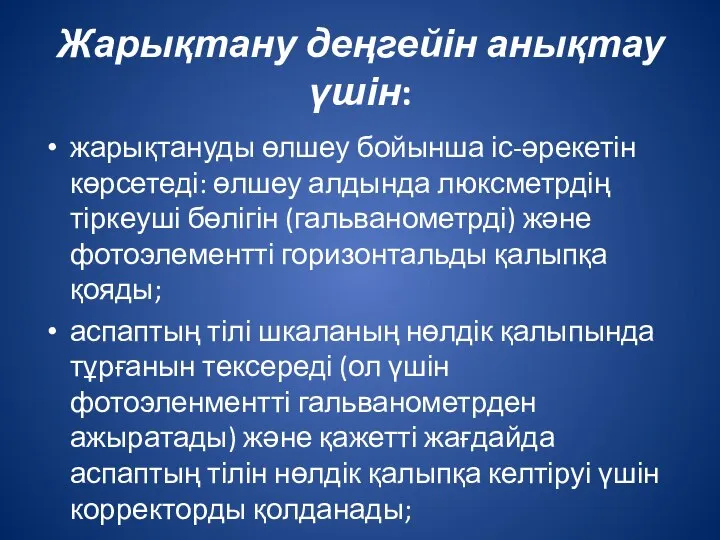 Жарықтану деңгейін анықтау үшін:

• жарықтануды өлшеу бойынша іс-әрекетін көрсетеді: өлшеу алдында люксметрдің тіркеуші бөлігін (гальванометрді) және фотоэлементті горизонтальды қалыпқа қояды;

• аспаптың тілі шкаланың нөлдік қалыпында тұрғанын тексереді (ол үшін фотоэленментті гальванометрден ажыратады) және қажетті жағдайда аспаптың тілін нөлдік қалыпқа келтіруі үшін корректорды қолданады;